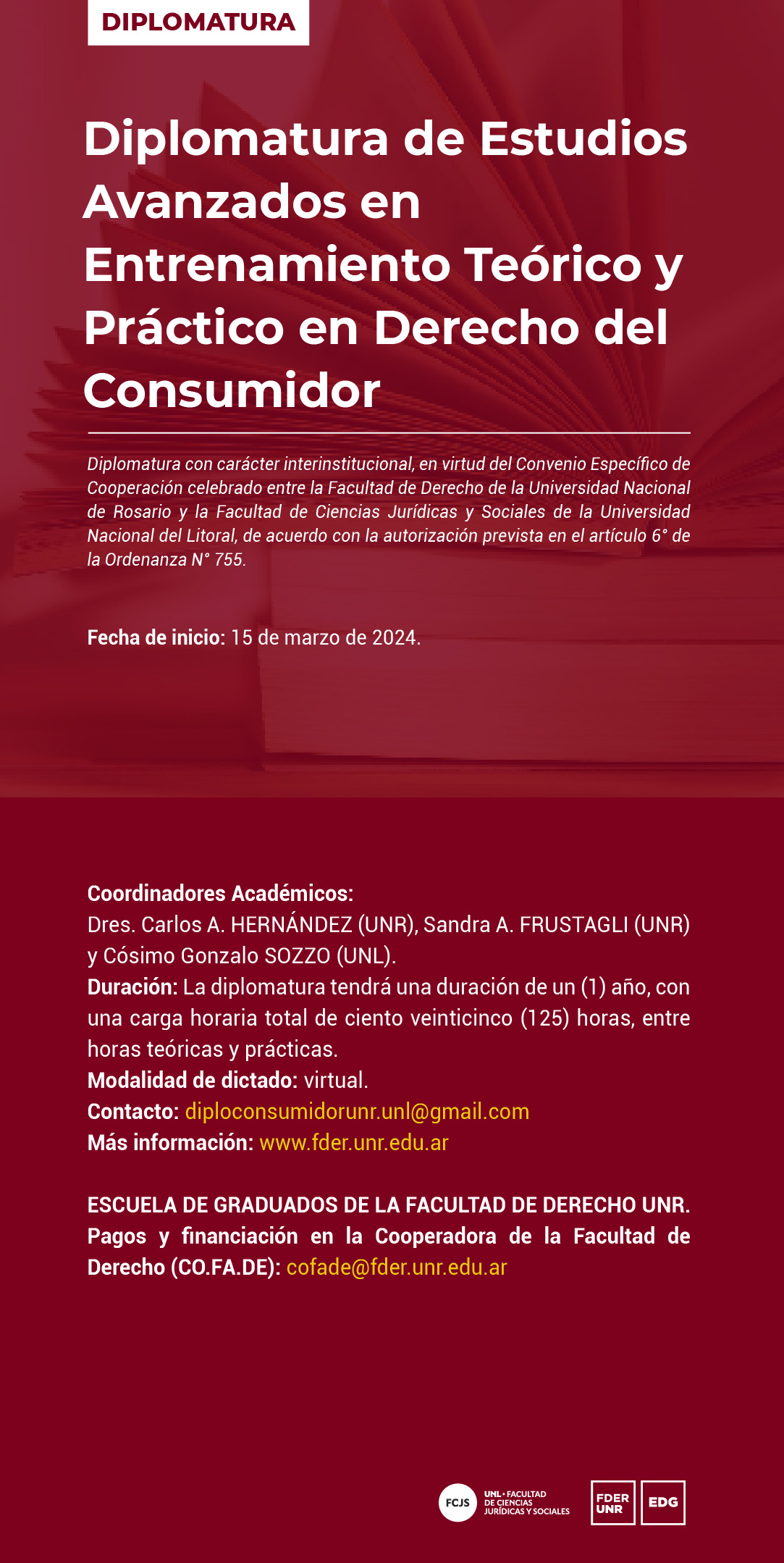 DIPLOMATURA

Diplomatura de Estudios Avanzados en Entrenamiento Teórico y Práctico en Derecho del Consumidor

Diplomatura con carácter interinstitucional, en virtud del Convenio Específico de Cooperación celebrado entre la Facultad de Derecho de la Universidad Nacional de Rosario y la Facultad de Ciencias Jurídicas y Sociales de la Universidad Nacional del Litoral, de acuerdo con la autorización prevista en el artículo 6° de la Ordenanza N° 755.

Fecha de inicio: 15 de marzo de 2024.

Coordinadores Académicos:
Dres. Carlos A. HERNÁNDEZ (UNR), Sandra A. FRUSTAGLI (UNR) y Cósimo Gonzalo SOZZO (UNL).
Duración: La diplomatura tendrá una duración de un (1) año, con una carga horaria total de ciento veinticinco (125) horas, entre horas teóricas y prácticas.
Modalidad de dictado: virtual.
Contacto: diploconsumidorunr.unl@gmail.com
Más información: www.fder.unr.edu.ar

ESCUELA DE GRADUADOS DE LA FACULTAD DE DERECHO UNR.
Pagos y financiación en la Cooperadora de la Facultad de Derecho (CO.FA.DE): cofade@fder.unr.edu.ar

FCJS UNL • FACULTAD DE CIENCIAS JURÍDICAS Y SOCIALES

FDER UNR

EDG